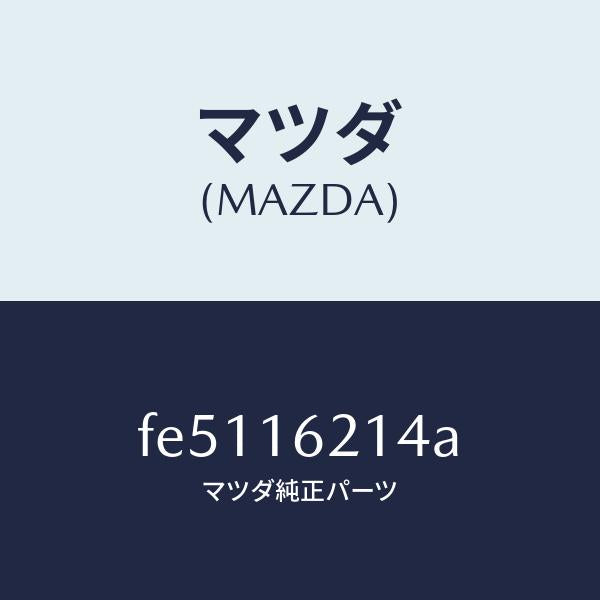 マツダ
(MAZDA)

fe5116214a
マツダ純正パーツ